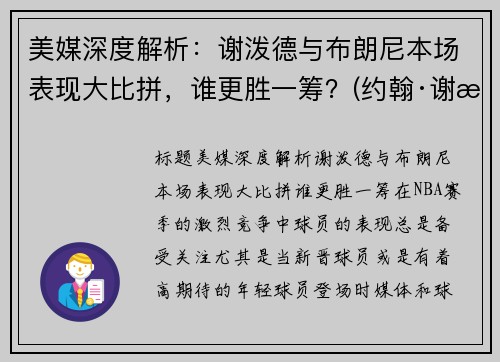 美媒深度解析：谢泼德与布朗尼本场表现大比拼，谁更胜一筹？(约翰·谢æ

标题美媒深度解析谢泼德与布朗尼本场表现大比拼谁更胜一筹在NBA赛季的激烈竞争中球员的表现总是备受关注尤其是当新晋球员或是有着高期待的年轻球员登场时媒体和球